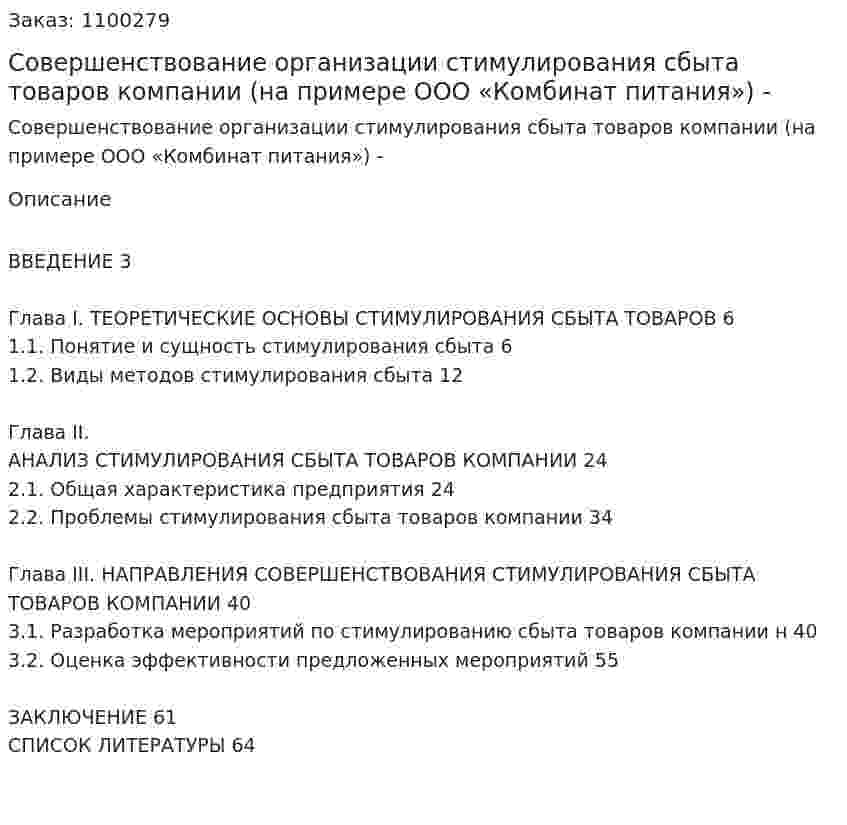 Заказ: 1100279

Совершенствование организации стимулирования сбыта товаров компании (на примере ООО «Комбинат питания») -

Совершенствование организации стимулирования сбыта товаров компании (на примере ООО «Комбинат питания») -

Описание

ВВЕДЕНИЕ 3

Глава I. ТЕОРЕТИЧЕСКИЕ ОСНОВЫ СТИМУЛИРОВАНИЯ СБЫТА ТОВАРОВ 6
1.1. Понятие и сущность стимулирования сбыта 6
1.2. Виды методов стимулирования сбыта 12

Глава II.
АНАЛИЗ СТИМУЛИРОВАНИЯ СБЫТА ТОВАРОВ КОМПАНИИ 24
2.1. Общая характеристика предприятия 24
2.2. Проблемы стимулирования сбыта товаров компании 34

Глава III. НАПРАВЛЕНИЯ СОВЕРШЕНСТВОВАНИЯ СТИМУЛИРОВАНИЯ СБЫТА ТОВАРОВ КОМПАНИИ 40
3.1. Разработка мероприятий по стимулированию сбыта товаров компании н 40
3.2. Оценка эффективности предложенных мероприятий 55

ЗАКЛЮЧЕНИЕ 61
СПИСОК ЛИТЕРАТУРЫ 64